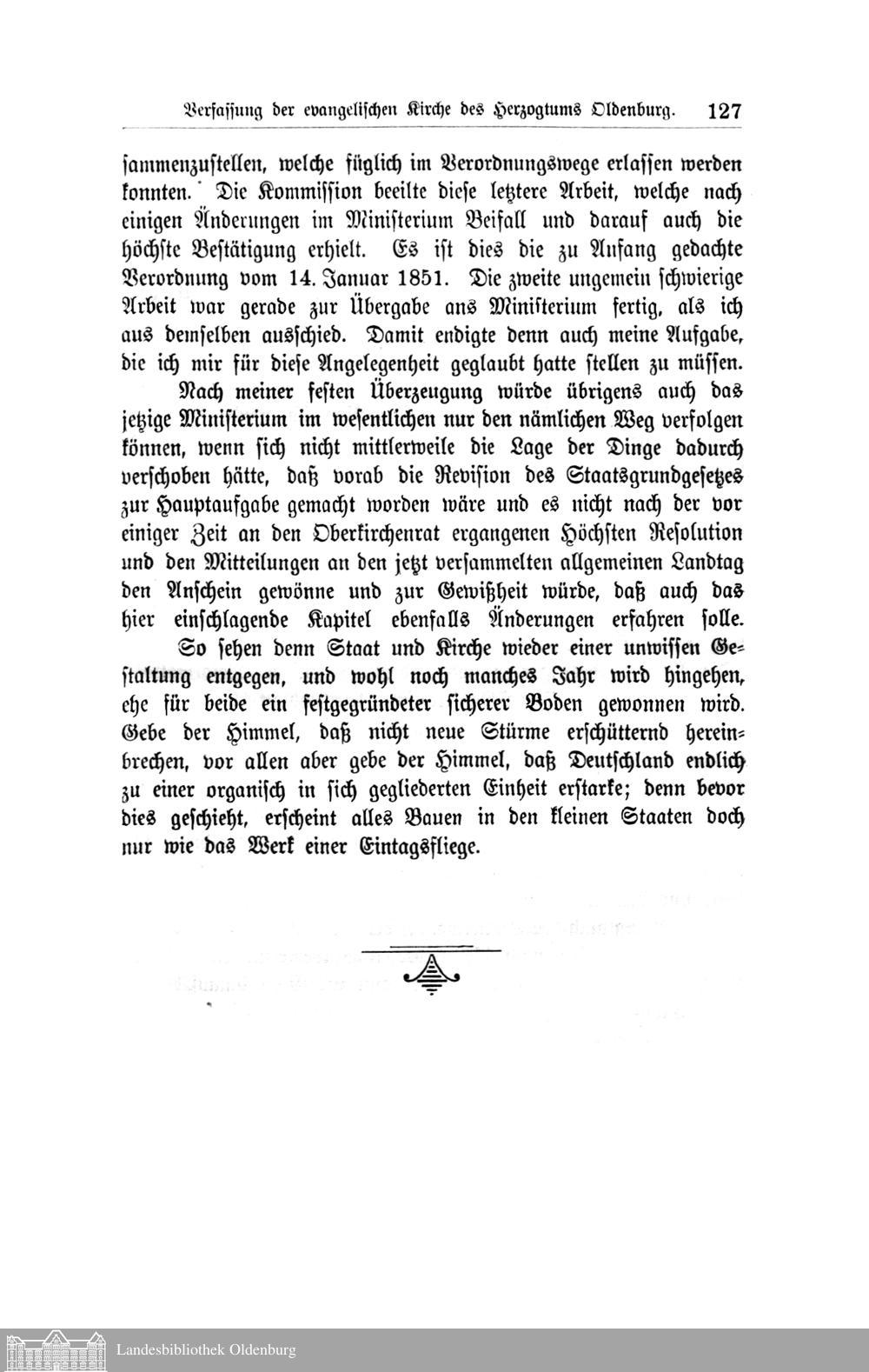 Verfassung der evangelischen Kirche des Herzogtums Oldenburg. 127

sammenzustellen, welche füglich im Verordnungswege erlassen werden konnten. Die Kommission beeilte diese letztere Arbeit, welche nach einigen Änderungen im Ministerium Beifall und darauf auch die höchste Bestätigung erhielt. Es ist dies die zu Anfang gedachte Verordnung vom 14. Januar 1851. Die zweite ungemein schwierige Arbeit war gerade zur Übergabe ans Ministerium fertig, als ich aus demselben ausschied. Damit endigte denn auch meine Aufgabe, die ich mir für diese Angelegenheit geglaubt hatte stellen zu müssen.

Nach meiner festen Überzeugung würde übrigens auch das jetzige Ministerium im wesentlichen nur den nämlichen Weg verfolgen können, wenn sich nicht mittlerweile die Lage der Dinge dadurch verschoben hätte, daß vorab die Revision des Staatsgrundgesetzes zur Hauptaufgabe gemacht worden wäre und es nicht nach der vor einiger Zeit an den Oberkirchenrat ergangenen Höchsten Resolution und den Mitteilungen an den jetzt versammelten allgemeinen Landtag den Anschein gewönne und zur Gewißheit würde, daß auch das hier einschlagende Kapitel ebenfalls Änderungen erfahren solle.

So sehen denn Staat und Kirche wieder einer unwissen Gestaltung entgegen, und wohl noch manches Jahr wird hingehen, ehe für beide ein festgegründeter sicherer Boden gewonnen wird. Gebe der Himmel, daß nicht neue Stürme erschütternd hereinbrechen, vor allen aber gebe der Himmel, daß Deutschland endlich zu einer organisch in sich gegliederten Einheit erstarke; denn bevor dies geschieht, erscheint alles Bauen in den kleinen Staaten doch nur wie das Werk einer Eintagsfliege.

Landesbibliothek Oldenburg